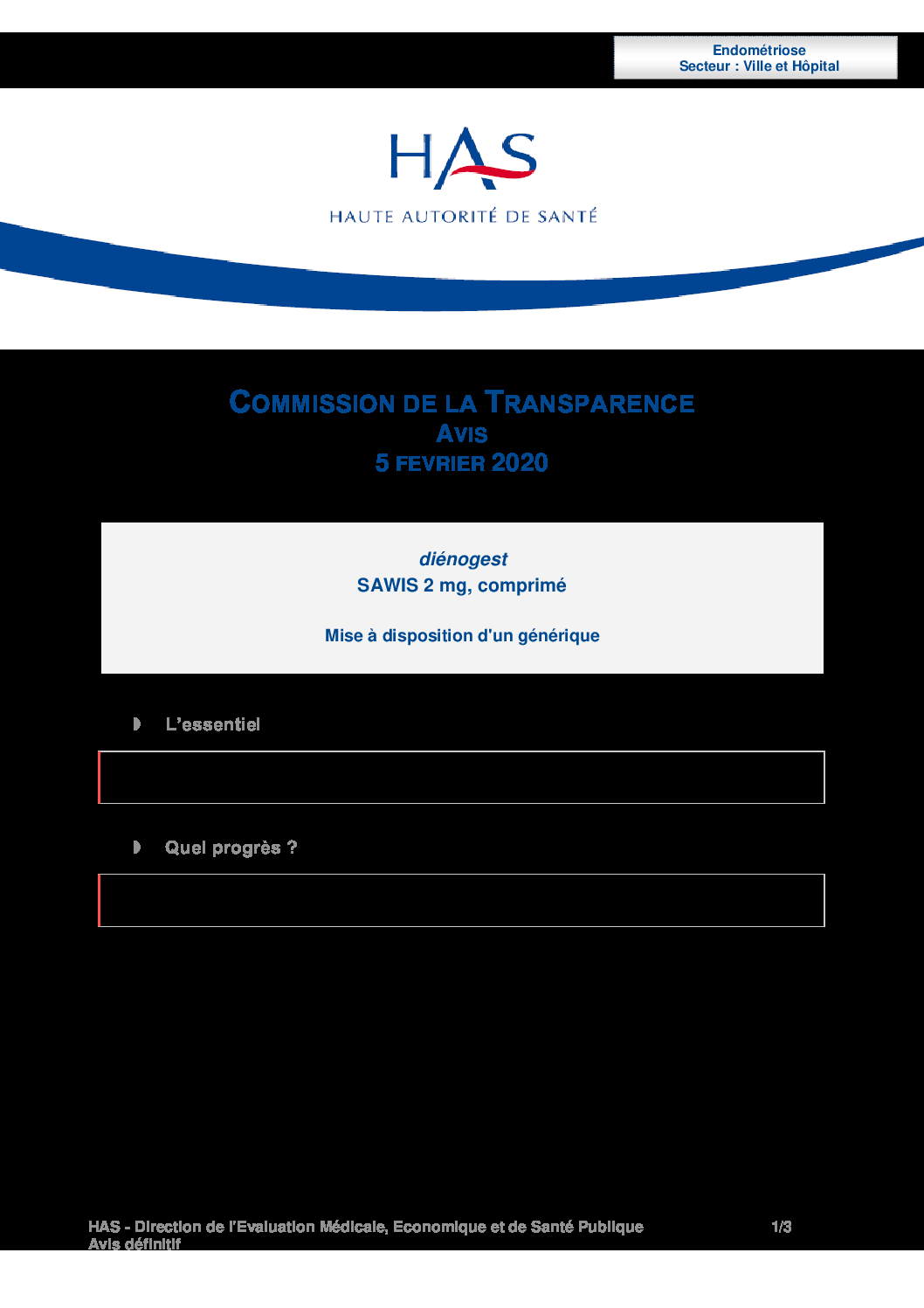 Endométriose
Secteur : Ville et Hôpital

HAS
HAUTE AUTORITÉ DE SANTÉ

COMMISSION DE LA TRANSPARENCE
AVIS
5 FEVRIER 2020

diénogest
SAWIS 2 mg, comprimé

Mise à disposition d'un générique

L'essentiel

Quel progrès ?

HAS - Direction de l'Evaluation Médicale, Economique et de Santé Publique
Avis définitif

1/3